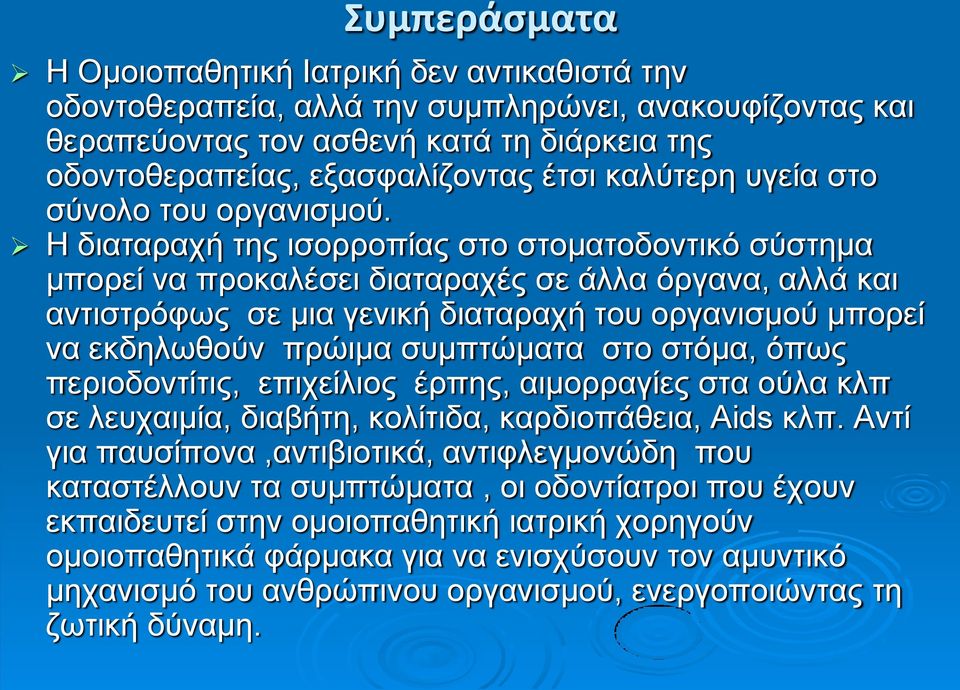 Συμπεράσματα

➢ Η Ομοιοπαθητική Ιατρική δεν αντικαθιστά την οδοντοθεραπεία, αλλά την συμπληρώνει, ανακουφίζοντας και θεραπεύοντας τον ασθενή κατά τη διάρκεια της οδοντοθεραπείας, εξασφαλίζοντας έτσι καλύτερη υγεία στο σύνολο του οργανισμού.

➢ Η διαταραχή της ισορροπίας στο στοματοδοντικό σύστημα μπορεί να προκαλέσει διαταραχές σε άλλα όργανα, αλλά και αντιστρόφως σε μια γενική διαταραχή του οργανισμού μπορεί να εκδηλωθούν πρώιμα συμπτώματα στο στόμα, όπως περιοδοντίτις, επιχείλιος έρπης, αιμορραγίες στα ούλα κλπ σε λευχαιμία, διαβήτη, κολίτιδα, καρδιοπάθεια, Aids κλπ. Αντί για παυσίπονα ,αντιβιοτικά, αντιφλεγμονώδη που καταστέλλουν τα συμπτώματα , οι οδοντίατροι που έχουν εκπαιδευτεί στην ομοιοπαθητική ιατρική χορηγούν ομοιοπαθητικά φάρμακα για να ενισχύσουν τον αμυντικό μηχανισμό του ανθρώπινου οργανισμού, ενεργοποιώντας τη ζωτική δύναμη.